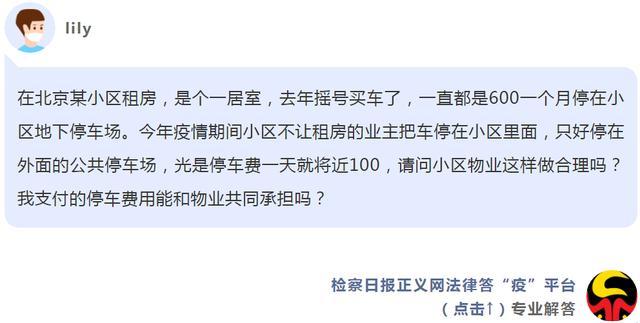 lily

在北京某小区租房，是个一居室，去年摇号买车了，一直都是600一个月停在小区地下停车场。今年疫情期间小区不让租房的业主把车停在小区里面，只好停在外面的公共停车场，光是停车费一天就将近100，请问小区物业这样做合理吗？我支付的停车费用能和物业共同承担吗？

检察日报正义网法律答“疫”平台
（点击↑）专业解答